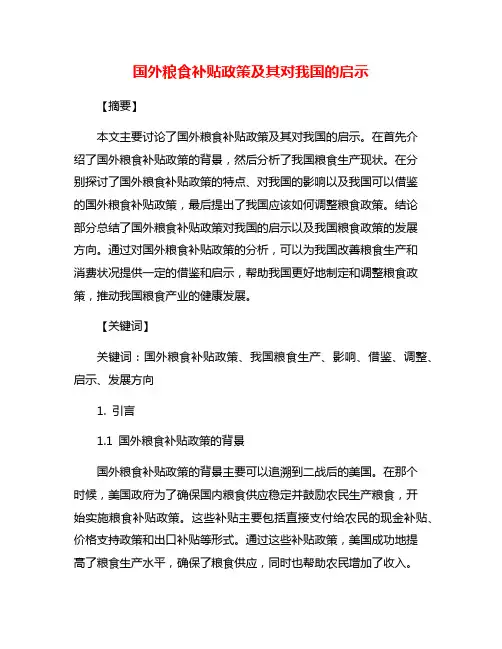 国外粮食补贴政策及其对我国的启示

【摘要】

本文主要讨论了国外粮食补贴政策及其对我国的启示。在首先介绍了国外粮食补贴政策的背景，然后分析了我国粮食生产现状。在分别探讨了国外粮食补贴政策的特点、对我国的影响以及我国可以借鉴的国外粮食补贴政策，最后提出了我国应该如何调整粮食政策。结论部分总结了国外粮食补贴政策对我国的启示以及我国粮食政策的发展方向。通过对国外粮食补贴政策的分析，可以为我国改善粮食生产和消费状况提供一定的借鉴和启示，帮助我国更好地制定和调整粮食政策，推动我国粮食产业的健康发展。

【关键词】

关键词：国外粮食补贴政策、我国粮食生产、影响、借鉴、调整、启示、发展方向

1. 引言

1.1 国外粮食补贴政策的背景

国外粮食补贴政策的背景主要可以追溯到二战后的美国。在那个时候，美国政府为了确保国内粮食供应稳定并鼓励农民生产粮食，开始实施粮食补贴政策。这些补贴主要包括直接支付给农民的现金补贴、价格支持政策和出口补贴等形式。通过这些补贴政策，美国成功地提高了粮食生产水平，确保了粮食供应，同时也帮助农民增加了收入。